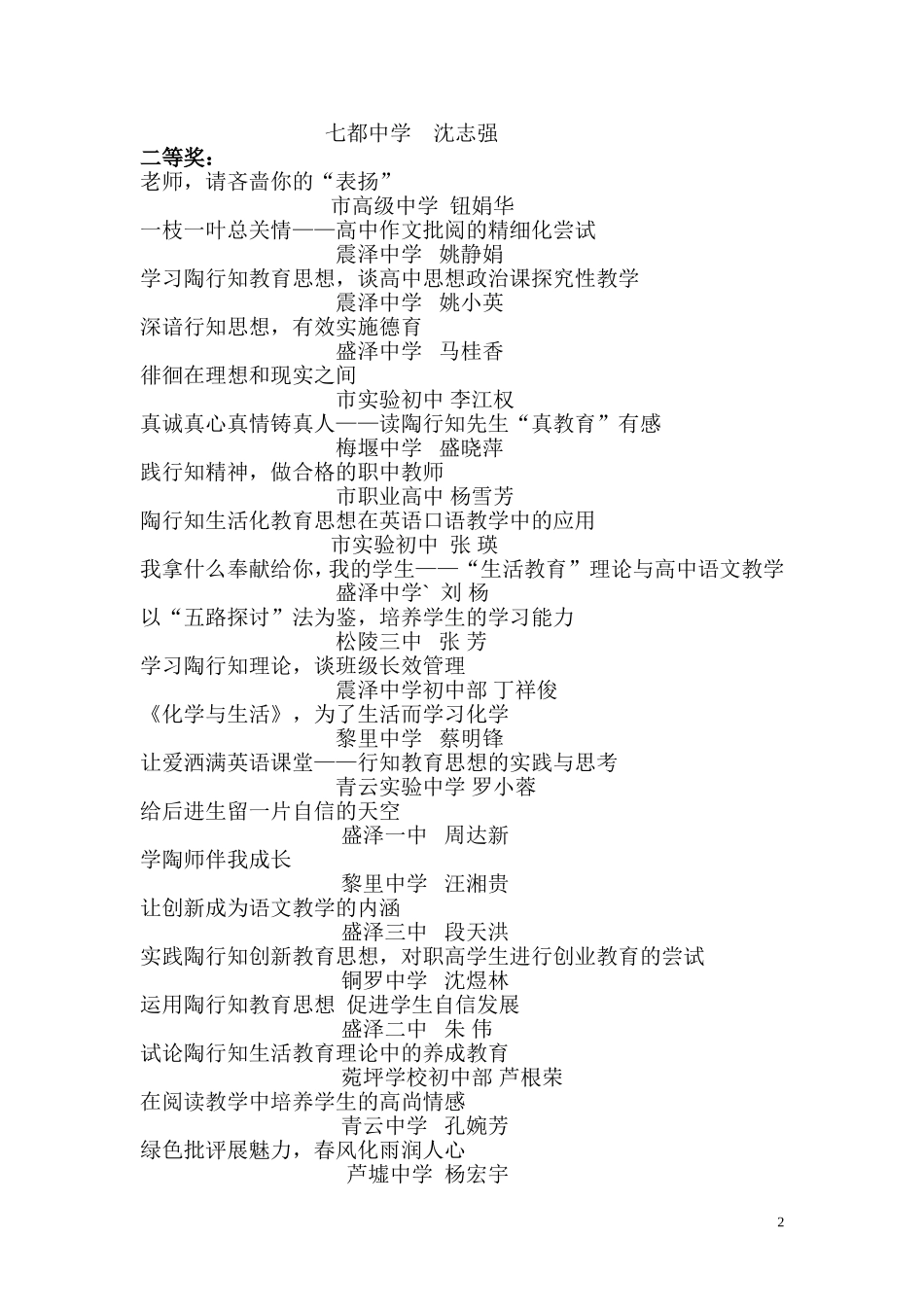 七都中学　沈志强

二等奖：

老师，请吝啬你的“表扬”
市高级中学 钮娟华

一枝一叶总关情——高中作文批阅的精细化尝试
震泽中学　姚静娟

学习陶行知教育思想，谈高中思想政治课探究性教学
震泽中学　姚小英

深谙行知思想，有效实施德育
盛泽中学　马桂香

徘徊在理想和现实之间
市实验初中 李江权

真诚真心真情铸真人——读陶行知先生“真教育”有感
梅堰中学　盛晓萍

践行知精神，做合格的职中教师
市职业高中 杨雪芳

陶行知生活化教育思想在英语口语教学中的应用
市实验初中 张 瑛

我拿什么奉献给你，我的学生——“生活教育”理论与高中语文教学
盛泽中学` 刘 杨

以“五路探讨”法为鉴，培养学生的学习能力
松陵三中　张 芳

学习陶行知理论，谈班级长效管理
震泽中学初中部 丁祥俊

《化学与生活》，为了生活而学习化学
黎里中学　蔡明锋

让爱洒满英语课堂——行知教育思想的实践与思考
青云实验中学 罗小蓉

给后进生留一片自信的天空
盛泽一中　周达新

学陶师伴我成长
黎里中学　汪湘贵

让创新成为语文教学的内涵
盛泽三中　段天洪

实践陶行知创新教育思想，对职高学生进行创业教育的尝试
铜罗中学　沈煜林

运用陶行知教育思想 促进学生自信发展
盛泽二中　朱 伟

试论陶行知生活教育理论中的养成教育
菀坪学校初中部 芦根荣

在阅读教学中培养学生的高尚情感
青云中学　孔婉芳

绿色批评展魅力，春风化雨润人心
芦墟中学 杨宏宇

2